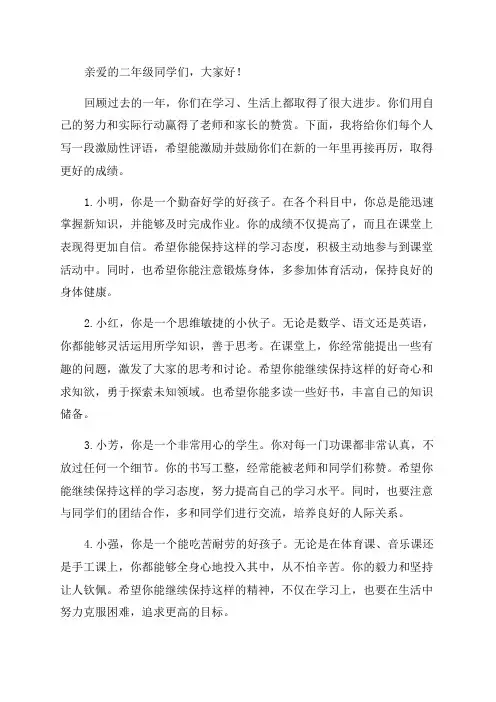 亲爱的二年级同学们，大家好！

回顾过去的一年，你们在学习、生活上都取得了很大进步。你们用自己的努力和实际行动赢得了老师和家长的赞赏。下面，我将给你们每个人写一段激励性评语，希望能激励并鼓励你们在新的一年里再接再厉，取得更好的成绩。

1.小明，你是一个勤奋好学的好孩子。在各个科目中，你总是能迅速掌握新知识，并能够及时完成作业。你的成绩不仅提高了，而且在课堂上表现得更加自信。希望你能保持这样的学习态度，积极主动地参与到课堂活动中。同时，也希望你能注意锻炼身体，多参加体育活动，保持良好的身体健康。

2.小红，你是一个思维敏捷的小伙子。无论是数学、语文还是英语，你都能够灵活运用所学知识，善于思考。在课堂上，你经常能提出一些有趣的问题，激发了大家的思考和讨论。希望你能继续保持这样的好奇心和求知欲，勇于探索未知领域。也希望你能多读一些好书，丰富自己的知识储备。

3.小芳，你是一个非常用心的学生。你对每一门功课都非常认真，不放过任何一个细节。你的书写工整，经常能被老师和同学们称赞。希望你能继续保持这样的学习态度，努力提高自己的学习水平。同时，也要注意与同学们的团结合作，多和同学们进行交流，培养良好的人际关系。

4.小强，你是一个能吃苦耐劳的好孩子。无论是在体育课、音乐课还是手工课上，你都能够全身心地投入其中，从不怕辛苦。你的毅力和坚持让人钦佩。希望你能继续保持这样的精神，不仅在学习上，也要在生活中努力克服困难，追求更高的目标。